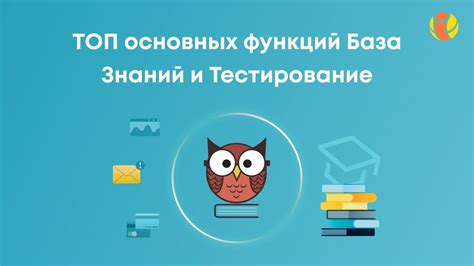 ТОП основных функций База Знаний и Тестирование